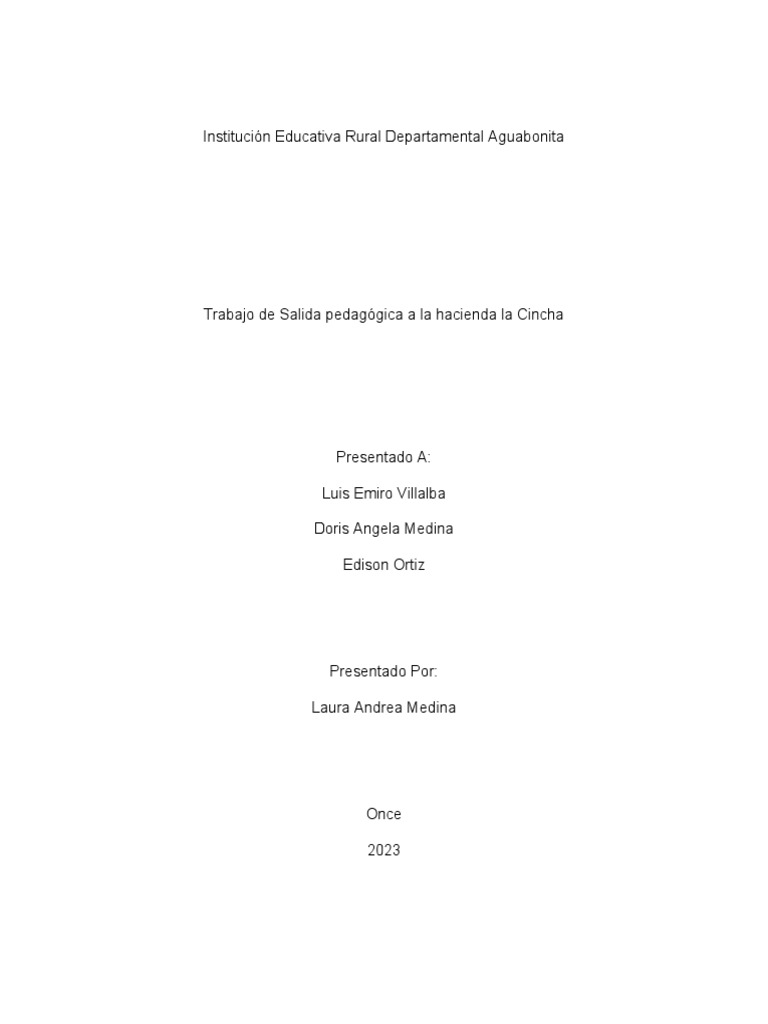 Institución Educativa Rural Departamental Aguabonita

Trabajo de Salida pedagógica a la hacienda la Cincha

Presentado A:

Luis Emiro Villalba

Doris Angela Medina

Edison Ortiz

Presentado Por:

Laura Andrea Medina

Once

2023